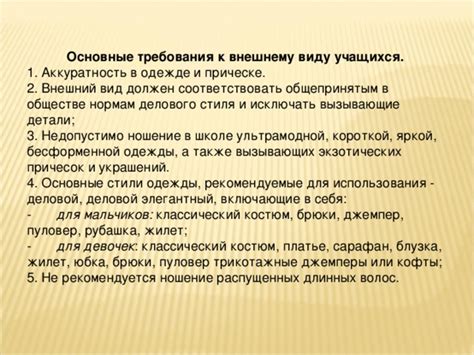 Основные требования к внешнему виду учащихся.
1. Аккуратность в одежде и прическе.
2. Внешний вид должен соответствовать общепринятым в обществе нормам делового стиля и исключать вызывающие детали;
3. Недопустимо ношение в школе ультрамодной, короткой, яркой, бесформенной одежды, а также вызывающих экзотических причесок и украшений.
4. Основные стили одежды, рекомендуемые для использования - деловой, деловой элегантный, включающие в себя:
- для мальчиков: классический костюм, брюки, джемпер, пуловер, рубашка, жилет;
- для девочек: классический костюм, платье, сарафан, блузка, жилет, юбка, брюки, пуловер трикотажные джемперы или кофты;
5. Не рекомендуется ношение распущенных длинных волос.